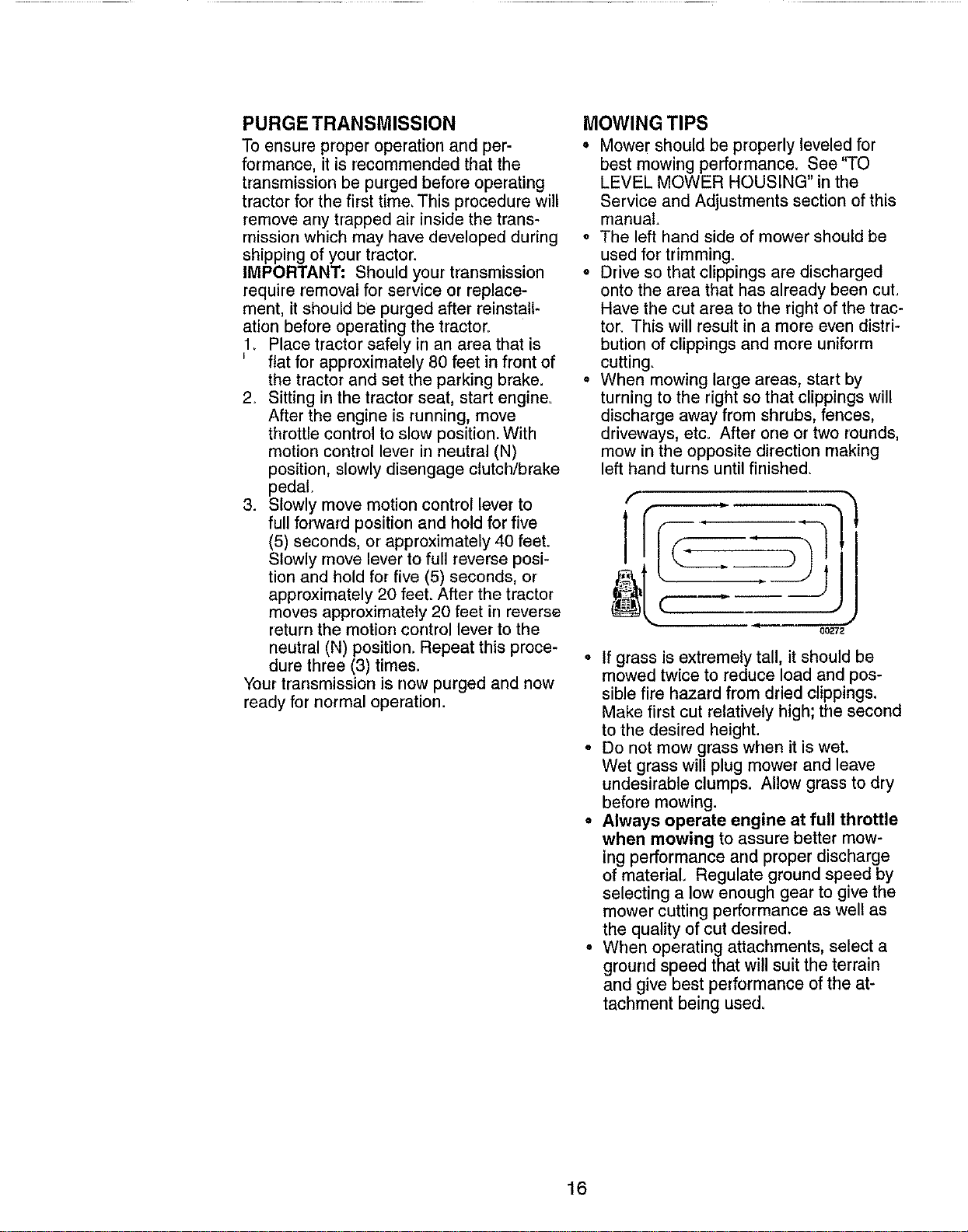 PURGE TRANSMISSION

To ensure proper operation and performance, it is recommended that the transmission be purged before operating tractor for the first time. This procedure will remove any trapped air inside the transmission which may have developed during shipping of your tractor.

IMPORTANT: Should your transmission require removal for service or replacement, it should be purged after reinstallation before operating the tractor.

1. Place tractor safely in an area that is flat for approximately 80 feet in front of the tractor and set the parking brake.
2. Sitting in the tractor seat, start engine. After the engine is running, move throttle control to slow position. With motion control lever in neutral (N) position, slowly disengage clutch/brake pedal.
3. Slowly move motion control lever to full forward position and hold for five (5) seconds, or approximately 40 feet. Slowly move lever to full reverse position and hold for five (5) seconds, or approximately 20 feet. After the tractor moves approximately 20 feet in reverse return the motion control lever to the neutral (N) position. Repeat this procedure three (3) times.

Your transmission is now purged and now ready for normal operation.

MOWING TIPS

• Mower should be properly leveled for best mowing performance. See "TO LEVEL MOWER HOUSING" in the Service and Adjustments section of this manual.
• The left hand side of mower should be used for trimming.
• Drive so that clippings are discharged onto the area that has already been cut. Have the cut area to the right of the tractor. This will result in a more even distribution of clippings and more uniform cutting.
• When mowing large areas, start by turning to the right so that clippings will discharge away from shrubs, fences, driveways, etc. After one or two rounds, mow in the opposite direction making left hand turns until finished.

00272

• If grass is extremely tall, it should be mowed twice to reduce load and possible fire hazard from dried clippings. Make first cut relatively high; the second to the desired height.
• Do not mow grass when it is wet. Wet grass will plug mower and leave undesirable clumps. Allow grass to dry before mowing.
• Always operate engine at full throttle when mowing to assure better mowing performance and proper discharge of material. Regulate ground speed by selecting a low enough gear to give the mower cutting performance as well as the quality of cut desired.
• When operating attachments, select a ground speed that will suit the terrain and give best performance of the attachment being used.

16